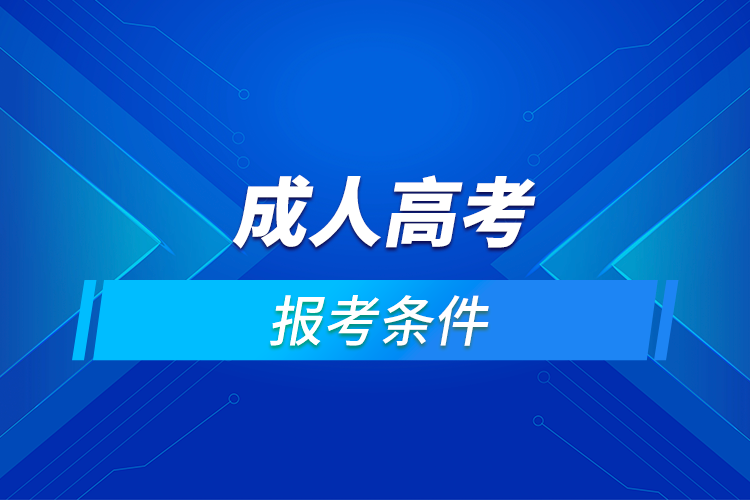 成人高考

报考条件